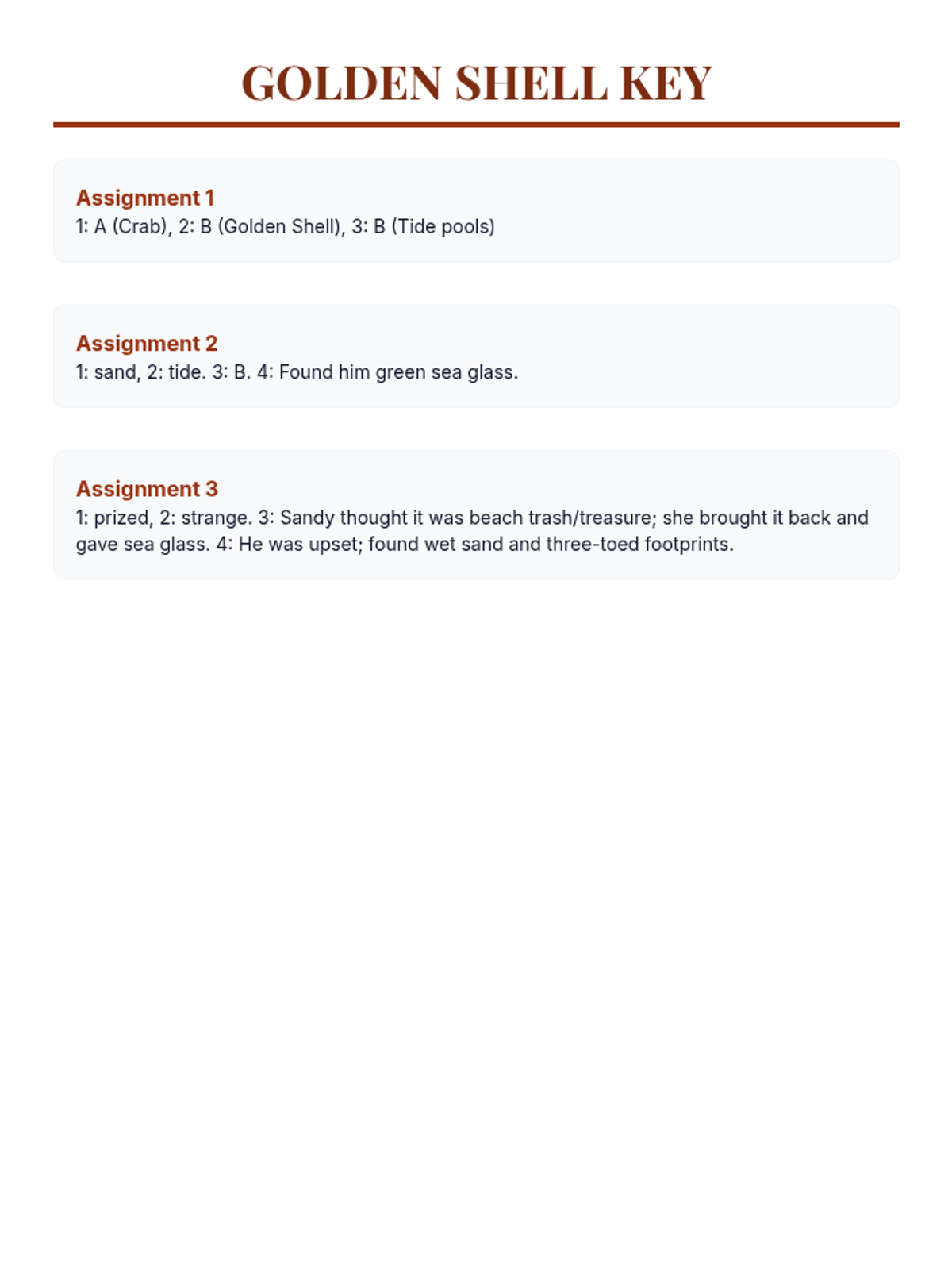 GOLDEN SHELL KEY

Assignment 1
1: A (Crab), 2: B (Golden Shell), 3: B (Tide pools)

Assignment 2
1: sand, 2: tide. 3: B. 4: Found him green sea glass.

Assignment 3
1: prized, 2: strange. 3: Sandy thought it was beach trash/treasure; she brought it back and gave sea glass. 4: He was upset; found wet sand and three-toed footprints.